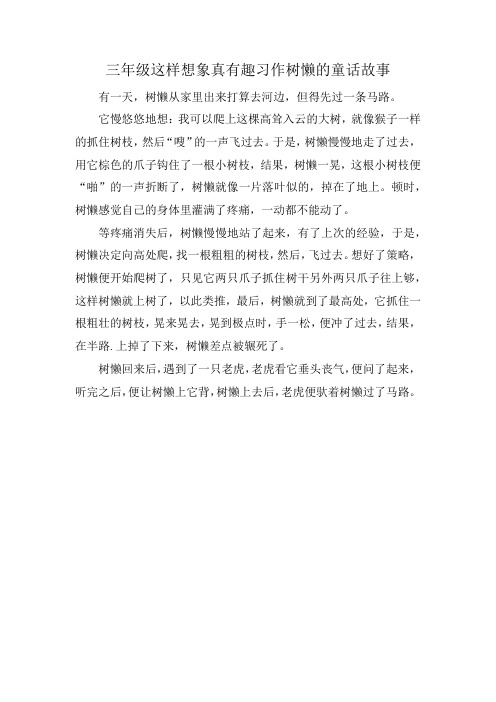 三年级这样想象真有趣习作树懒的童话故事

有一天，树懒从家里出来打算去河边，但得先过一条马路。

它慢悠悠地想：我可以爬上这棵高耸入云的大树，就像猴子一样的抓住树枝，然后“嗖”的一声飞过去。于是，树懒慢慢地走了过去，用它棕色的爪子钩住了一根小树枝，结果，树懒一晃，这根小树枝便“啪”的一声折断了，树懒就像一片落叶似的，掉在了地上。顿时，树懒感觉自己的身体里灌满了疼痛，一动都不能动了。

等疼痛消失后，树懒慢慢地站了起来，有了上次的经验，于是，树懒决定向高处爬，找一根粗粗的树枝，然后，飞过去。想好了策略，树懒便开始爬树了，只见它两只爪子抓住树干另外两只爪子往上够，这样树懒就上树了，以此类推，最后，树懒就到了最高处，它抓住一根粗壮的树枝，晃来晃去，晃到极点时，手一松，便冲了过去，结果，在半路.上掉了下来，树懒差点被辗死了。

树懒回来后，遇到了一只老虎，老虎看它垂头丧气，便问了起来，听完之后，便让树懒上它背，树懒上去后，老虎便驮着树懒过了马路。